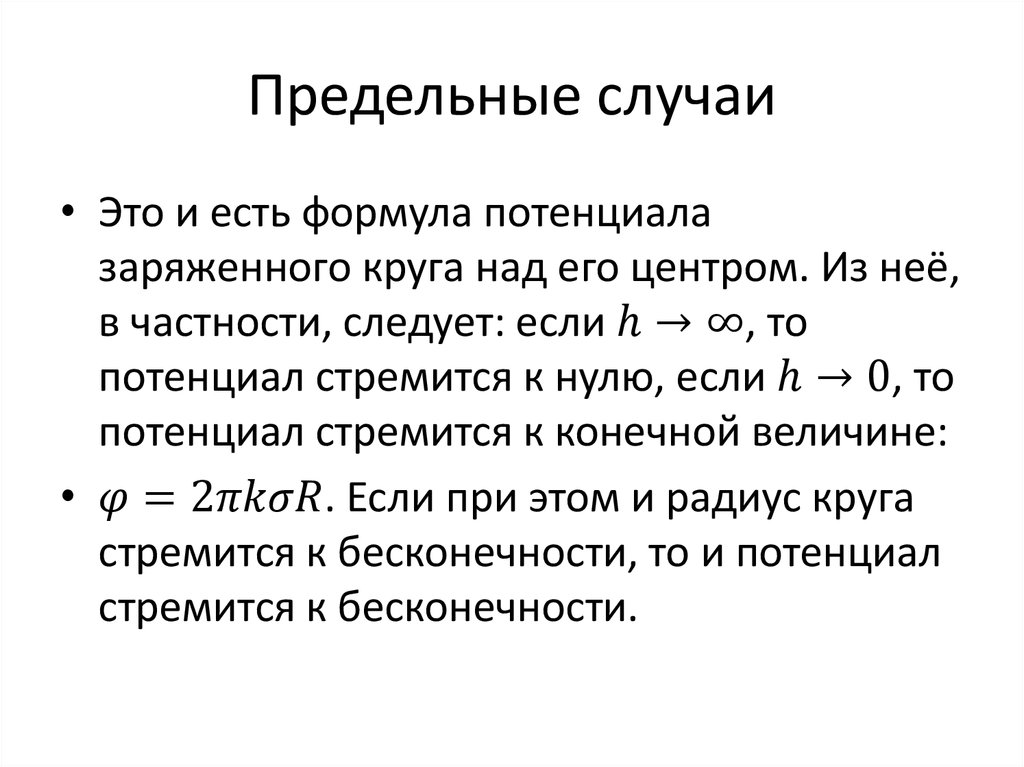 Предельные случаи

• Это и есть формула потенциала заряженного круга над его центром. Из неё, в частности, следует: если $h \to \infty$, то потенциал стремится к нулю, если $h \to 0$, то потенциал стремится к конечной величине:

• $\varphi = 2\pi k\sigma R$. Если при этом и радиус круга стремится к бесконечности, то и потенциал стремится к бесконечности.